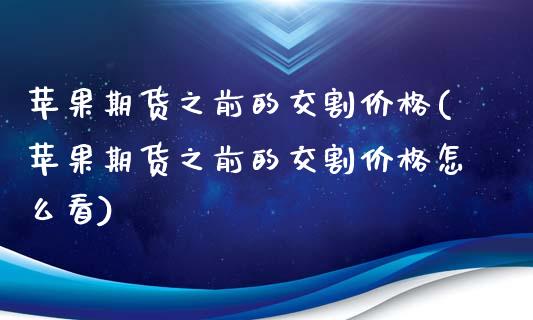 苹果期货之前的交割价格(苹果期货之前的交割价格怎么看)